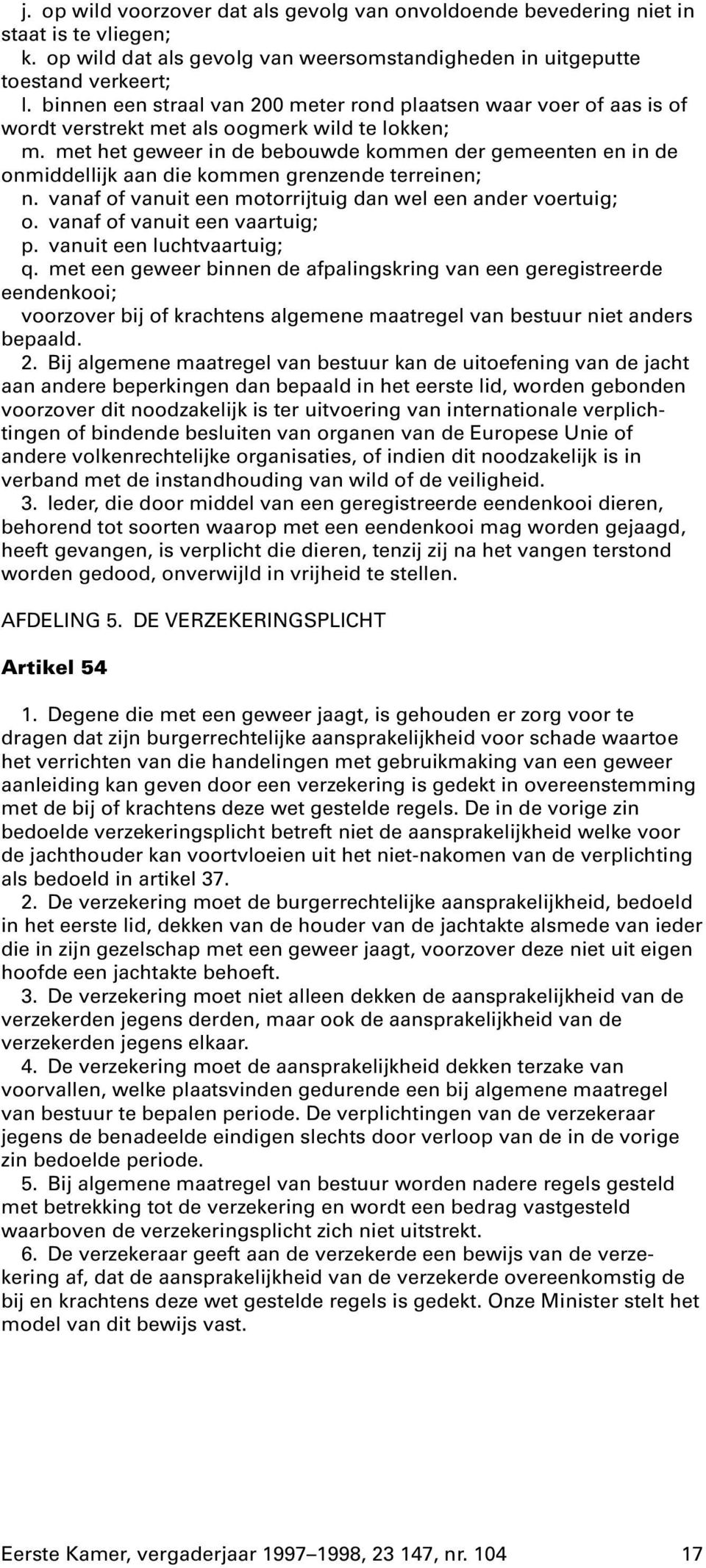 j. op wild voorzover dat als gevolg van onvoldoende bevedering niet in staat is te vliegen;
k. op wild dat als gevolg van weersomstandigheden in uitgeputte toestand verkeert;
l. binnen een straal van 200 meter rond plaatsen waar voer of aas is of wordt verstrekt met als oogmerk wild te lokken;
m. met het geweer in de bebouwde kommen der gemeenten en in de onmiddellijk aan die kommen grenzende terreinen;
n. vanaf of vanuit een motorrijtuig dan wel een ander voertuig;
o. vanaf of vanuit een vaartuig;
p. vanuit een luchtvaartuig;
q. met een geweer binnen de afpalingskring van een geregistreerde eendenkooi;
voorzover bij of krachtens algemene maatregel van bestuur niet anders bepaald.
2. Bij algemene maatregel van bestuur kan de uitoefening van de jacht aan andere beperkingen dan bepaald in het eerste lid, worden gebonden voorzover dit noodzakelijk is ter uitvoering van internationale verplichtingen of bindende besluiten van organen van de Europese Unie of andere volkenrechtelijke organisaties, of indien dit noodzakelijk is in verband met de instandhouding van wild of de veiligheid.
3. Ieder, die door middel van een geregistreerde eendenkooi dieren, behorend tot soorten waarop met een eendenkooi mag worden gejaagd, heeft gevangen, is verplicht die dieren, tenzij zij na het vangen terstond worden gedood, onverwijld in vrijheid te stellen.

AFDELING 5. DE VERZEKERINGSPLICHT

Artikel 54

1. Degene die met een geweer jaagt, is gehouden er zorg voor te dragen dat zijn burgerrechtelijke aansprakelijkheid voor schade waartoe het verrichten van die handelingen met gebruikmaking van een geweer aanleiding kan geven door een verzekering is gedekt in overeenstemming met de bij of krachtens deze wet gestelde regels. De in de vorige zin bedoelde verzekeringsplicht betreft niet de aansprakelijkheid welke voor de jachthouder kan voortvloeien uit het niet-nakomen van de verplichting als bedoeld in artikel 37.
2. De verzekering moet de burgerrechtelijke aansprakelijkheid, bedoeld in het eerste lid, dekken van de houder van de jachtakte alsmede van ieder die in zijn gezelschap met een geweer jaagt, voorzover deze niet uit eigen hoofde een jachtakte behoeft.
3. De verzekering moet niet alleen dekken de aansprakelijkheid van de verzekerden jegens derden, maar ook de aansprakelijkheid van de verzekerden jegens elkaar.
4. De verzekering moet de aansprakelijkheid dekken terzake van voorvallen, welke plaatsvinden gedurende een bij algemene maatregel van bestuur te bepalen periode. De verplichtingen van de verzekeraar jegens de benadeelde eindigen slechts door verloop van de in de vorige zin bedoelde periode.
5. Bij algemene maatregel van bestuur worden nadere regels gesteld met betrekking tot de verzekering en wordt een bedrag vastgesteld waarboven de verzekeringsplicht zich niet uitstrekt.
6. De verzekeraar geeft aan de verzekerde een bewijs van de verzekering af, dat de aansprakelijkheid van de verzekerde overeenkomstig de bij en krachtens deze wet gestelde regels is gedekt. Onze Minister stelt het model van dit bewijs vast.

Eerste Kamer, vergaderjaar 1997–1998, 23 147, nr. 104 17